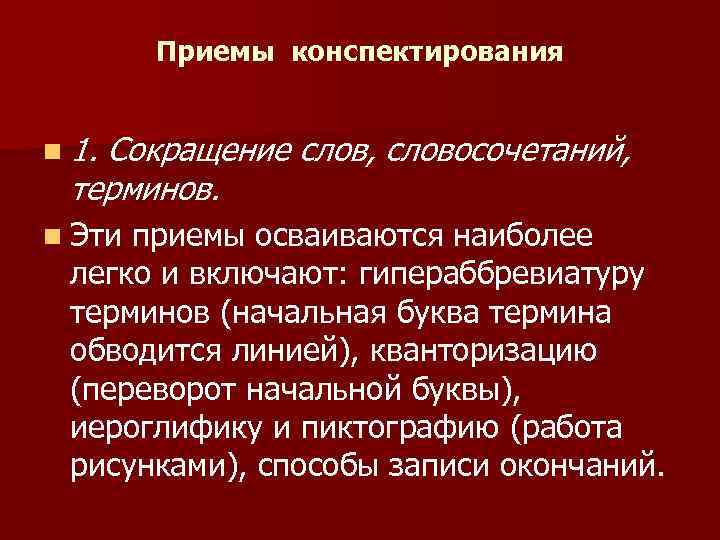 Приемы конспектирования

1. Сокращение слов, словосочетаний, терминов.

Эти приемы осваиваются наиболее легко и включают: гипераббревиатуру терминов (начальная буква термина обводится линией), кванторизацию (переворот начальной буквы), иероглифику и пиктографию (работа рисунками), способы записи окончаний.